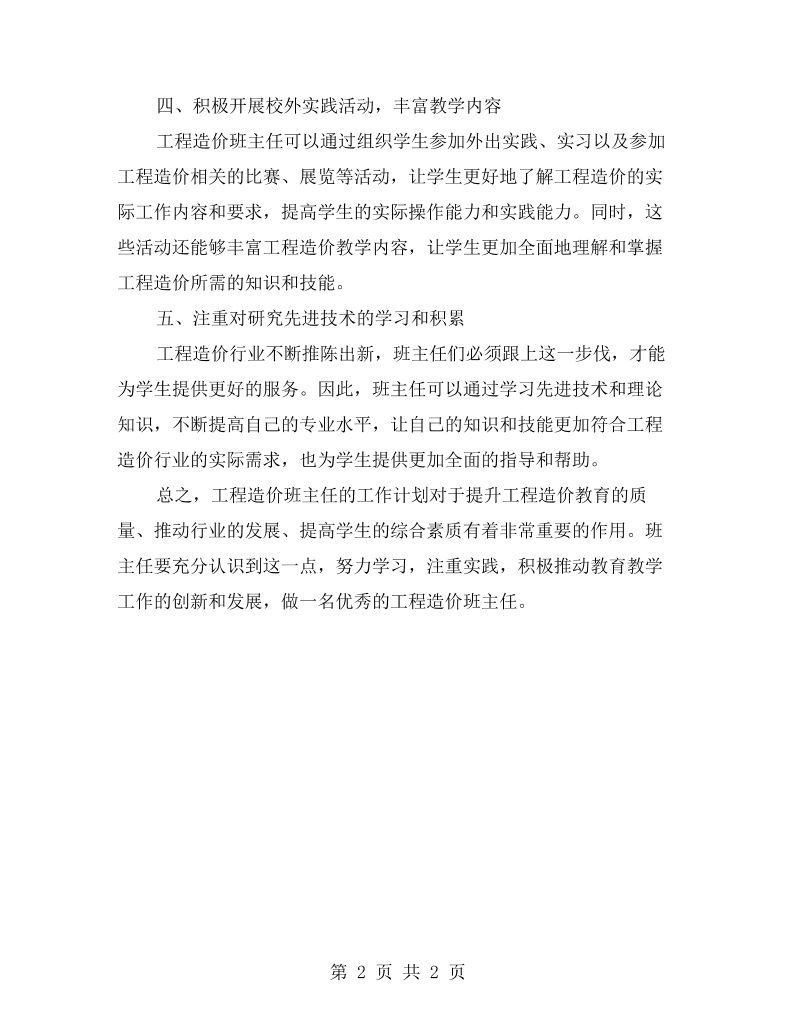 四、积极开展校外实践活动，丰富教学内容

工程造价班主任可以通过组织学生参加外出实践、实习以及参加工程造价相关的比赛、展览等活动，让学生更好地了解工程造价的实际工作内容和要求，提高学生的实际操作能力和实践能力。同时，这些活动还能够丰富工程造价教学内容，让学生更加全面地理解和掌握工程造价所需的知识和技能。

五、注重对研究先进技术的学习和积累

工程造价行业不断推陈出新，班主任们必须跟上这一步伐，才能为学生提供更好的服务。因此，班主任可以通过学习先进技术和理论知识，不断提高自己的专业水平，让自己的知识和技能更加符合工程造价行业的实际需求，也为学生提供更加全面的指导和帮助。

总之，工程造价班主任的工作计划对于提升工程造价教育的质量、推动行业的发展、提高学生的综合素质有着非常重要的作用。班主任要充分认识到这一点，努力学习，注重实践，积极推动教育教学工作的创新和发展，做一名优秀的工程造价班主任。

第2页 共2页